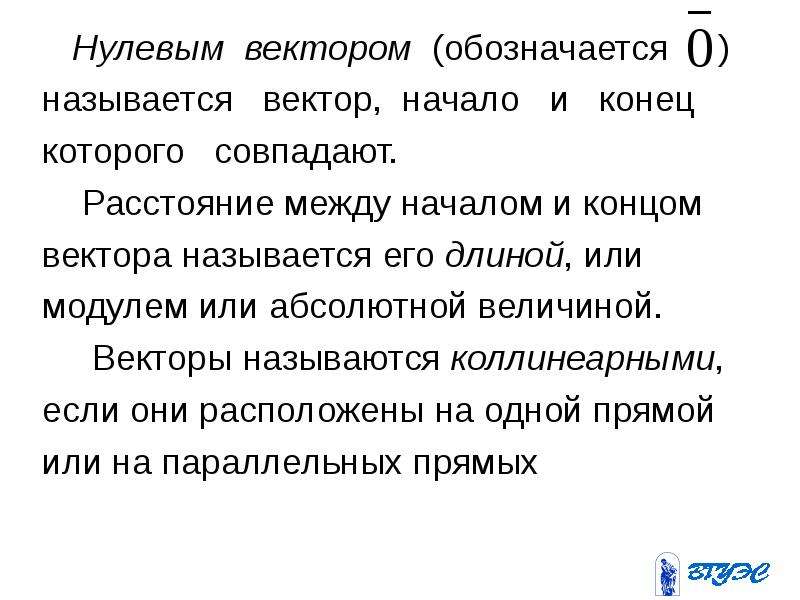 Нулевым вектором (обозначается $\bar{0}$) называется вектор, начало и конец которого совпадают.

Расстояние между началом и концом вектора называется его длиной, или модулем или абсолютной величиной.

Векторы называются коллинеарными, если они расположены на одной прямой или на параллельных прямых

ВГУЭС